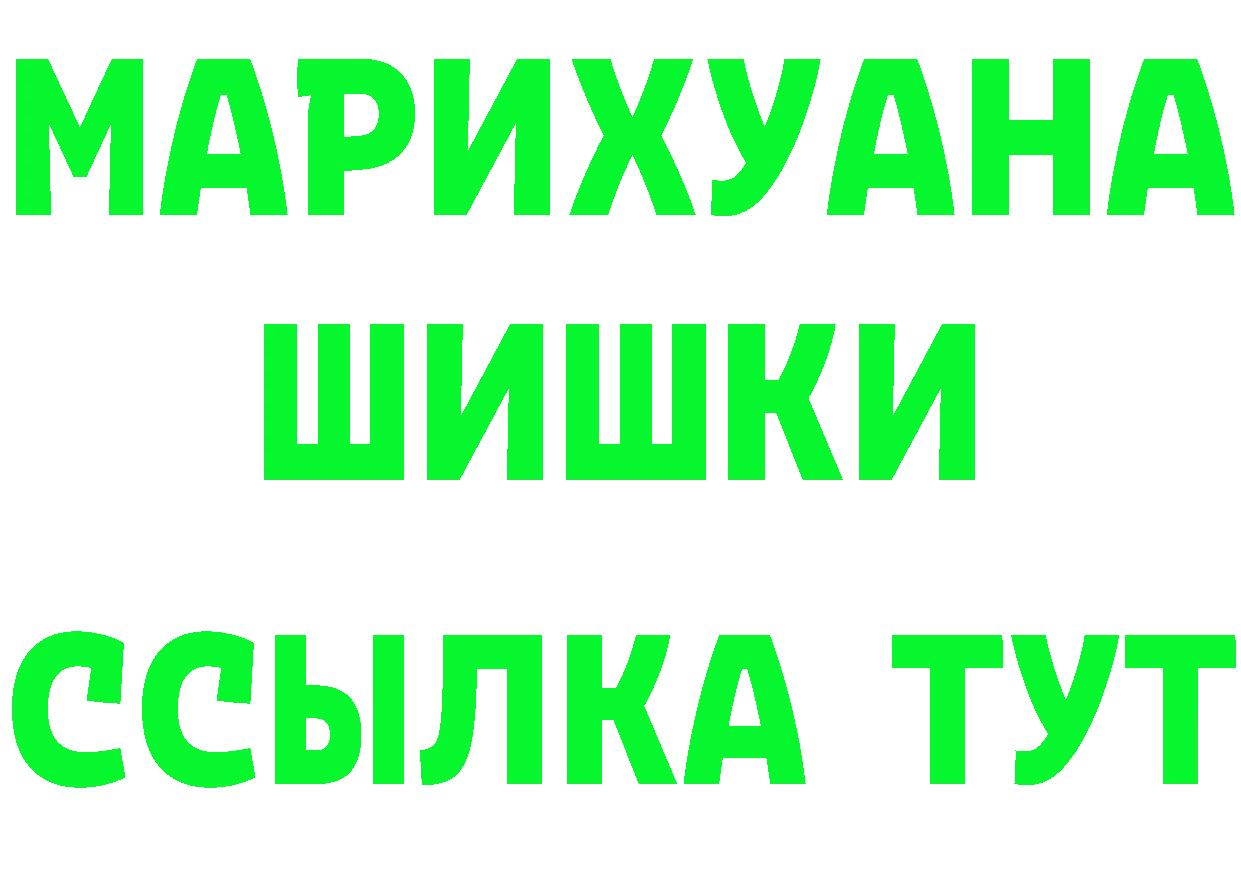 МАРИХУАНА ШИШКИ

ССЫЛКА ТУТ